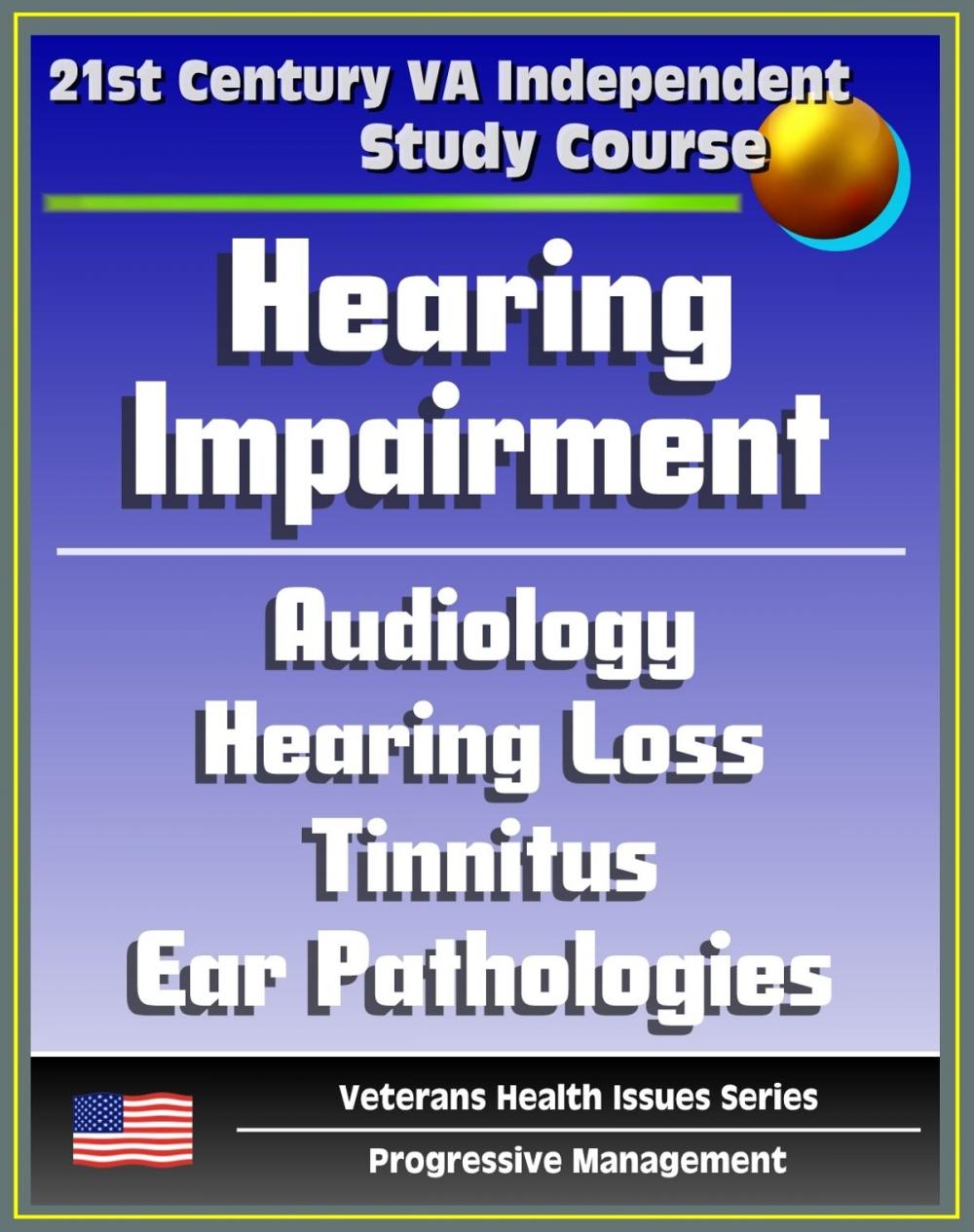 21st Century VA Independent Study Course

Hearing Impairment

Audiology
Hearing Loss
Tinnitus
Ear Pathologies

Veterans Health Issues Series

Progressive Management